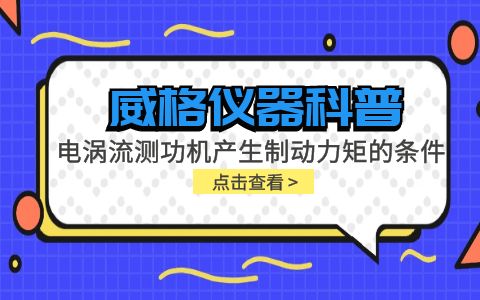 威格仪器科普

电涡流测功机产生制动力矩的条件

点击查看 >